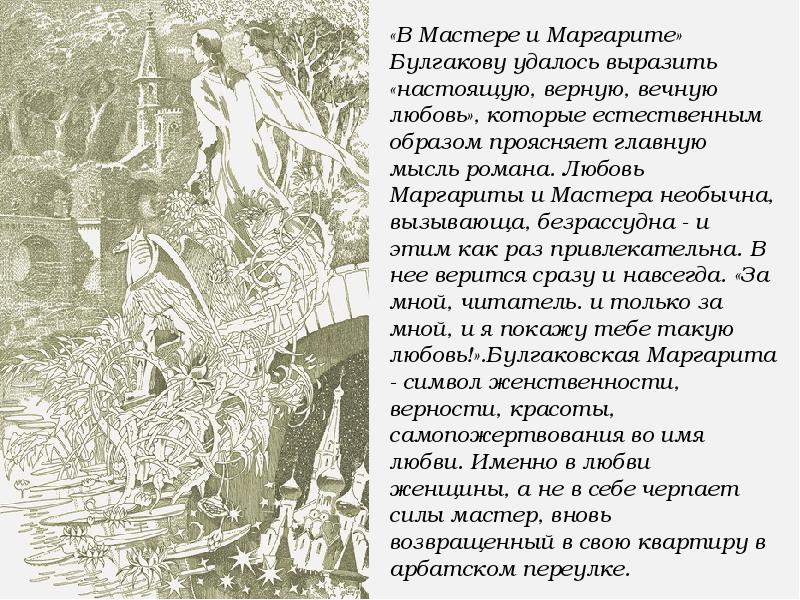 «В Мастере и Маргарите» Булгакову удалось выразить «настоящую, верную, вечную любовь», которые естественным образом проясняет главную мысль романа. Любовь Маргариты и Мастера необычна, вызывающа, безрассудна - и этим как раз привлекательна. В нее верится сразу и навсегда. «За мной, читатель. и только за мной, и я покажу тебе такую любовь!».Булгаковская Маргарита - символ женственности, верности, красоты, самопожертвования во имя любви. Именно в любви женщины, а не в себе черпает силы мастер, вновь возвращенный в свою квартиру в арбатском переулке.